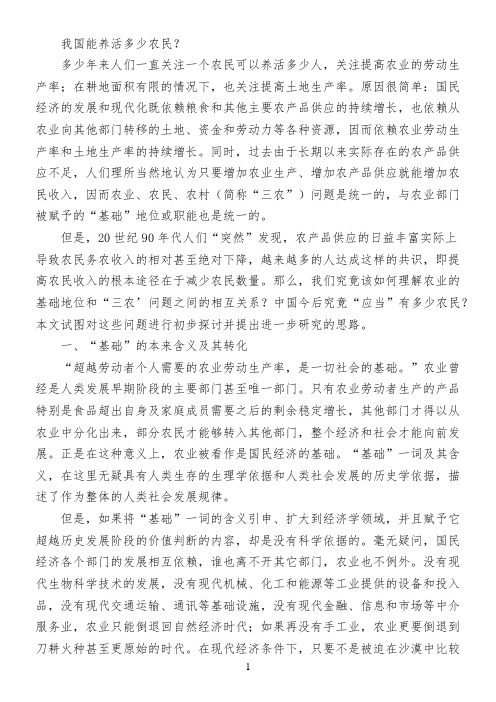 我国能养活多少农民？

多少年来人们一直关注一个农民可以养活多少人，关注提高农业的劳动生产率；在耕地面积有限的情况下，也关注提高土地生产率。原因很简单：国民经济的发展和现代化既依赖粮食和其他主要农产品供应的持续增长，也依赖从农业向其他部门转移的土地、资金和劳动力等各种资源，因而依赖农业劳动生产率和土地生产率的持续增长。同时，过去由于长期以来实际存在的农产品供应不足，人们理所当然地认为只要增加农业生产、增加农产品供应就能增加农民收入，因而农业、农民、农村（简称“三农”）问题是统一的，与农业部门被赋予的“基础”地位或职能也是统一的。

但是，20 世纪 90 年代人们“突然”发现，农产品供应的日益丰富实际上导致农民务农收入的相对甚至绝对下降，越来越多的人达成这样的共识，即提高农民收入的根本途径在于减少农民数量。那么，我们究竟该如何理解农业的基础地位和“三农’问题之间的相互关系？中国今后究竟“应当”有多少农民？本文试图对这些问题进行初步探讨并提出进一步研究的思路。

一、“基础”的本来含义及其转化

“超越劳动者个人需要的农业劳动生产率，是一切社会的基础。”农业曾经是人类发展早期阶段的主要部门甚至唯一部门。只有农业劳动者生产的产品特别是食品超出自身及家庭成员需要之后的剩余稳定增长，其他部门才得以从农业中分化出来，部分农民才能够转入其他部门，整个经济和社会才能向前发展。正是在这种意义上，农业被看作是国民经济的基础。“基础”一词及其含义，在这里无疑具有人类生存的生理学依据和人类社会发展的历史学依据，描述了作为整体的人类社会发展规律。

但是，如果将“基础”一词的含义引申、扩大到经济学领域，并且赋予它超越历史发展阶段的价值判断的内容，却是没有科学依据的。毫无疑问，国民经济各个部门的发展相互依赖，谁也离不开其它部门，农业也不例外。没有现代生物科学技术的发展，没有现代机械、化工和能源等工业提供的设备和投入品，没有现代交通运输、通讯等基础设施，没有现代金融、信息和市场等中介服务业，农业只能倒退回自然经济时代；如果再没有手工业，农业更要倒退到刀耕火种甚至更原始的时代。在现代经济条件下，只要不是被迫在沙漠中比较

1